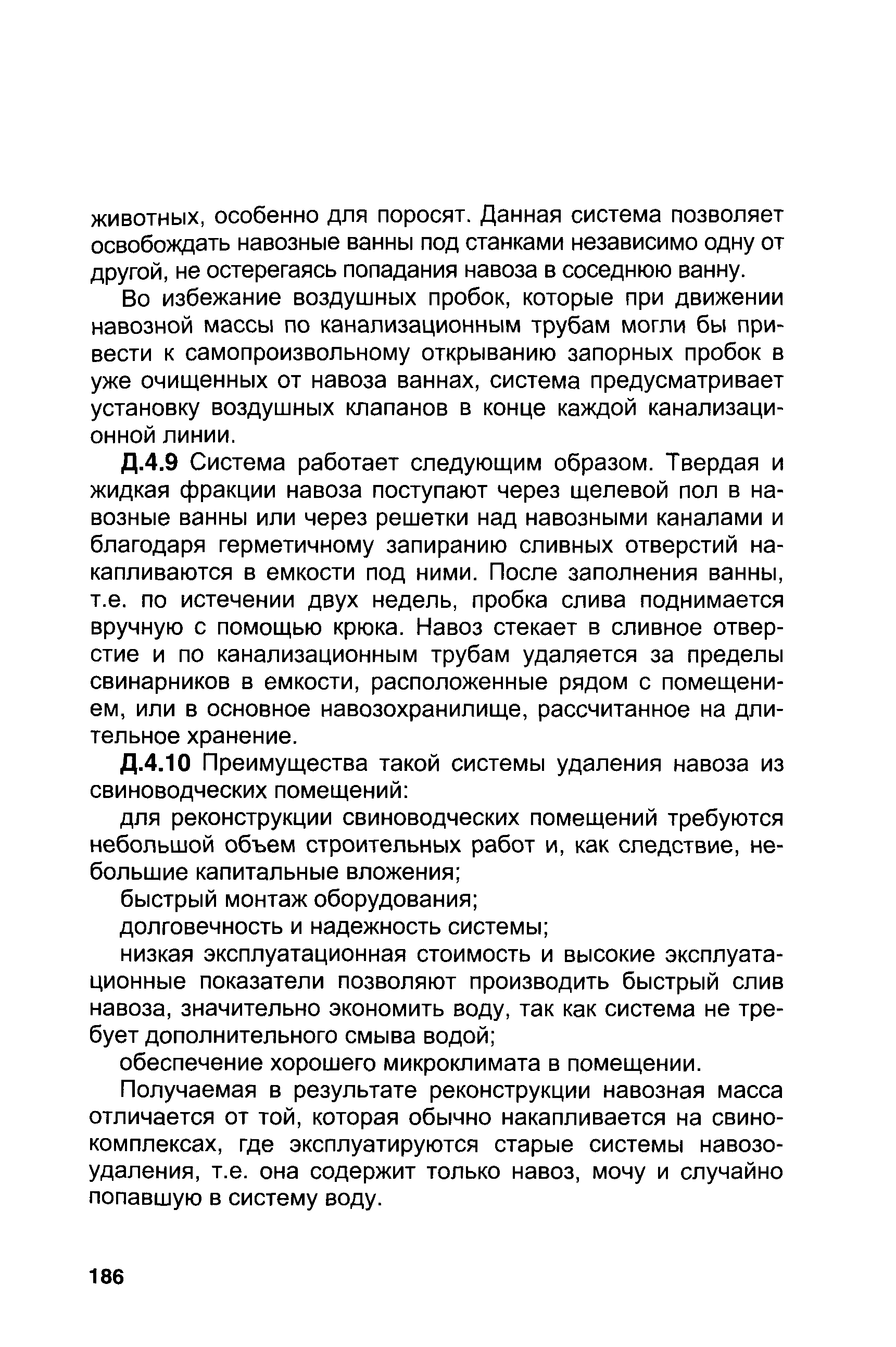 животных, особенно для поросят. Данная система позволяет освобождать навозные ванны под станками независимо одну от другой, не остерегаясь попадания навоза в соседнюю ванну.

Во избежание воздушных пробок, которые при движении навозной массы по канализационным трубам могли бы привести к самопроизвольному открыванию запорных пробок в уже очищенных от навоза ваннах, система предусматривает установку воздушных клапанов в конце каждой канализационной линии.

Д.4.9 Система работает следующим образом. Твердая и жидкая фракции навоза поступают через щелевой пол в навозные ванны или через решетки над навозными каналами и благодаря герметичному запиранию сливных отверстий накапливаются в емкости под ними. После заполнения ванны, т.е. по истечении двух недель, пробка слива поднимается вручную с помощью крюка. Навоз стекает в сливное отверстие и по канализационным трубам удаляется за пределы свинарников в емкости, расположенные рядом с помещением, или в основное навозохранилище, рассчитанное на длительное хранение.

Д.4.10 Преимущества такой системы удаления навоза из свиноводческих помещений:

для реконструкции свиноводческих помещений требуются небольшой объем строительных работ и, как следствие, небольшие капитальные вложения;

быстрый монтаж оборудования;

долговечность и надежность системы;

низкая эксплуатационная стоимость и высокие эксплуатационные показатели позволяют производить быстрый слив навоза, значительно экономить воду, так как система не требует дополнительного смыва водой;

обеспечение хорошего микроклимата в помещении.

Получаемая в результате реконструкции навозная масса отличается от той, которая обычно накапливается на свинокомплексах, где эксплуатируются старые системы навозоудаления, т.е. она содержит только навоз, мочу и случайно попавшую в систему воду.

186